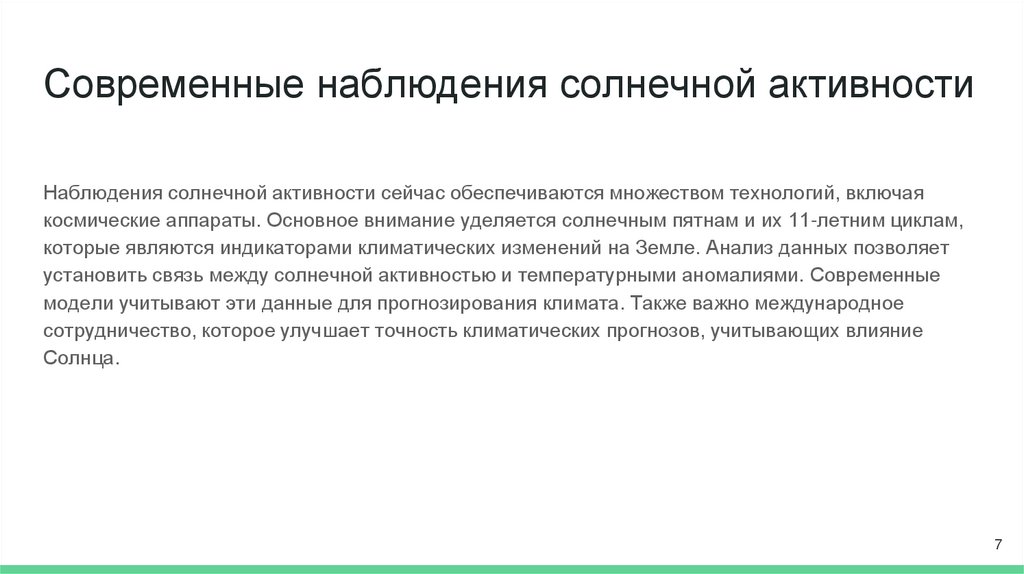 Современные наблюдения солнечной активности

Наблюдения солнечной активности сейчас обеспечиваются множеством технологий, включая космические аппараты. Основное внимание уделяется солнечным пятнам и их 11-летним циклам, которые являются индикаторами климатических изменений на Земле. Анализ данных позволяет установить связь между солнечной активностью и температурными аномалиями. Современные модели учитывают эти данные для прогнозирования климата. Также важно международное сотрудничество, которое улучшает точность климатических прогнозов, учитывающих влияние Солнца.

7